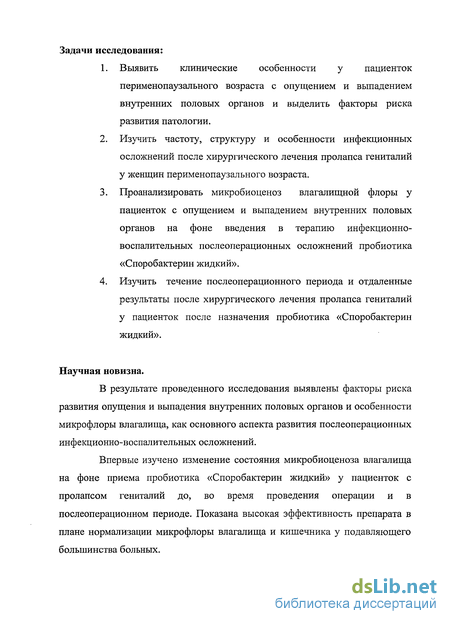 Задачи исследования:

1. Выявить клинические особенности у пациенток перименопаузального возраста с опущением и выпадением внутренних половых органов и выделить факторы риска развития патологии.

2. Изучить частоту, структуру и особенности инфекционных осложнений после хирургического лечения пролапса гениталий у женщин перименопаузального возраста.

3. Проанализировать микробиоценоз влагалищной флоры у пациенток с опущением и выпадением внутренних половых органов на фоне введения в терапию инфекционно-воспалительных послеоперационных осложнений пробиотика «Споробактерин жидкий».

4. Изучить течение послеоперационного периода и отдаленные результаты после хирургического лечения пролапса гениталий у пациенток после назначения пробиотика «Споробактерин жидкий».

Научная новизна.

В результате проведенного исследования выявлены факторы риска развития опущения и выпадения внутренних половых органов и особенности микрофлоры влагалища, как основного аспекта развития послеоперационных инфекционно-воспалительных осложнений.

Впервые изучено изменение состояния микробиоценоза влагалища на фоне приема пробиотика «Споробактерин жидкий» у пациенток с пролапсом гениталий до, во время проведения операции и в послеоперационном периоде. Показана высокая эффективность препарата в плане нормализации микрофлоры влагалища и кишечника у подавляющего большинства больных.

dsLib.net
библиотека диссертаций